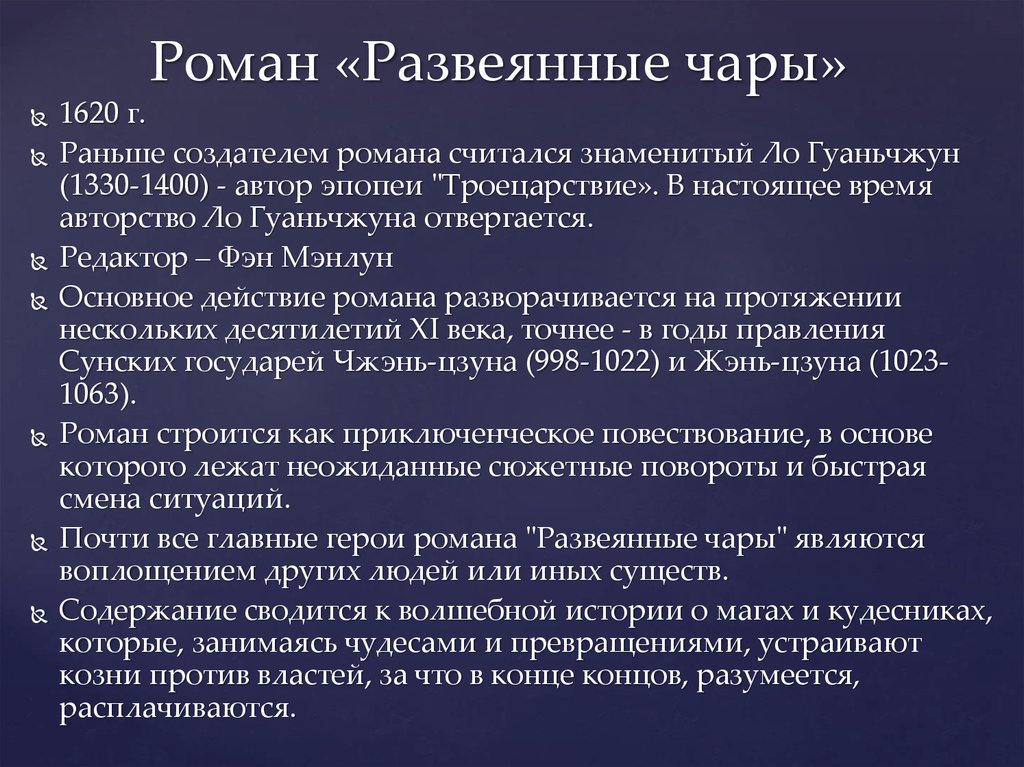 Роман «Развеянные чары»

1620 г.

Раньше создателем романа считался знаменитый Ло Гуаньчжун (1330-1400) - автор эпопеи "Троецарствие». В настоящее время авторство Ло Гуаньчжуна отвергается.

Редактор – Фэн Мэнлун

Основное действие романа разворачивается на протяжении нескольких десятилетий XI века, точнее - в годы правления Сунских государей Чжэнь-цзуна (998-1022) и Жэнь-цзуна (1023-1063).

Роман строится как приключенческое повествование, в основе которого лежат неожиданные сюжетные повороты и быстрая смена ситуаций.

Почти все главные герои романа "Развеянные чары" являются воплощением других людей или иных существ.

Содержание сводится к волшебной истории о магах и кудесниках, которые, занимаясь чудесами и превращениями, устраивают козни против властей, за что в конце концов, разумеется, расплачиваются.